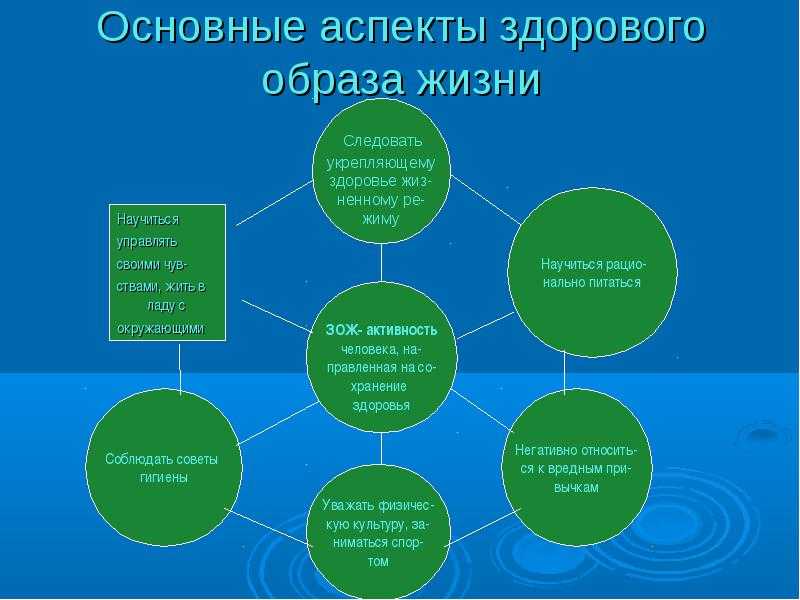 Основные аспекты здорового образа жизни

Следовать укрепляющему здоровье жизненному режиму

Научиться управлять своими чувствами, жить в ладу с окружающими

Научиться рационально питаться

ЗОЖ- активность человека, направленная на сохранение здоровья

Соблюдать советы гигиены

Негативно относиться к вредным привычкам

Уважать физическую культуру, заниматься спортом